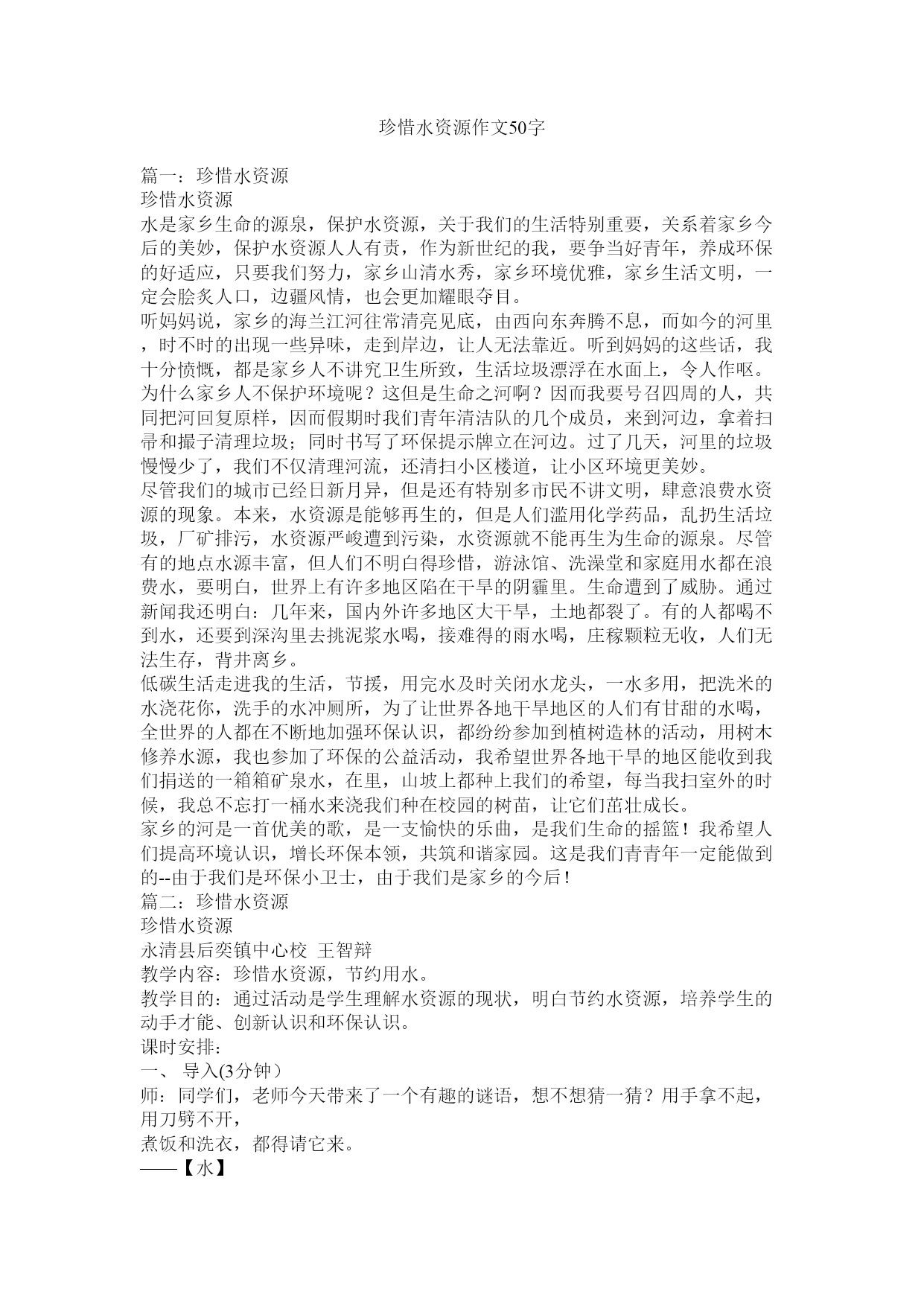 珍惜水资源作文50字

篇一：珍惜水资源
珍惜水资源
水是家乡生命的源泉，保护水资源，关于我们的生活特别重要，关系着家乡今后的美妙，保护水资源人人有责，作为新世纪的我，要争当好青年，养成环保的好适应，只要我们努力，家乡山清水秀，家乡环境优雅，家乡生活文明，一定会脍炙人口，边疆风情，也会更加耀眼夺目。
听妈妈说，家乡的海兰江河往常清亮见底，由西向东奔腾不息，而如今的河里，时不时的出现一些异味，走到岸边，让人无法靠近。听到妈妈的这些话，我十分愤慨，都是家乡人不讲究卫生所致，生活垃圾漂浮在水面上，令人作呕。为什么家乡人不保护环境呢？这但是生命之河啊？因而我要号召四周的人，共同把河回复原样，因而假期时我们青年清洁队的几个成员，来到河边，拿着扫帚和撮子清理垃圾；同时书写了环保提示牌立在河边。过了几天，河里的垃圾慢慢少了，我们不仅清理河流，还清扫小区楼道，让小区环境更美妙。
尽管我们的城市已经日新月异，但是还有特别多市民不讲文明，肆意浪费水资源的现象。本来，水资源是能够再生的，但是人们滥用化学药品，乱扔生活垃圾，厂矿排污，水资源严峻遭到污染，水资源就不能再生为生命的源泉。尽管有的地点水源丰富，但人们不明白得珍惜，游泳馆、洗澡堂和家庭用水都在浪费水，要明白，世界上有许多地区陷在干旱的阴霾里。生命遭到了威胁。通过新闻我还明白：几年来，国内外许多地区大干旱，土地都裂了。有的人都喝不到水，还要到深沟里去挑泥浆水喝，接难得的雨水喝，庄稼颗粒无收，人们无法生存，背井离乡。
低碳生活走进我的生活，节援，用完水及时关闭水龙头，一水多用，把洗米的水浇花你，洗手的水冲厕所，为了让世界各地干旱地区的人们有甘甜的水喝，全世界的人都在不断地加强环保认识，都纷纷参加到植树造林的活动，用树木修养水源，我也参加了环保的公益活动，我希望世界各地干旱的地区能收到我们捐送的一箱箱矿泉水，在里，山坡上都种上我们的希望，每当我扫室外的时候，我总不忘打一桶水来浇我们种在校园的树苗，让它们茁壮成长。
家乡的河是一首优美的歌，是一支愉快的乐曲，是我们生命的摇篮！我希望人们提高环境认识，增长环保本领，共筑和谐家园。这是我们青青年一定能做到的--由于我们是环保小卫士，由于我们是家乡的今后！
篇二：珍惜水资源
珍惜水资源
永清县后奕镇中心校 王智辩
教学内容：珍惜水资源，节约用水。
教学目的：通过活动是学生理解水资源的现状，明白节约水资源，培养学生的动手才能、创新认识和环保认识。
课时安排：
一、 导入(3分钟）
师：同学们，老师今天带来了一个有趣的谜语，想不想猜一猜？用手拿不起，用刀劈不开，
煮饭和洗衣，都得请它来。
——【水】